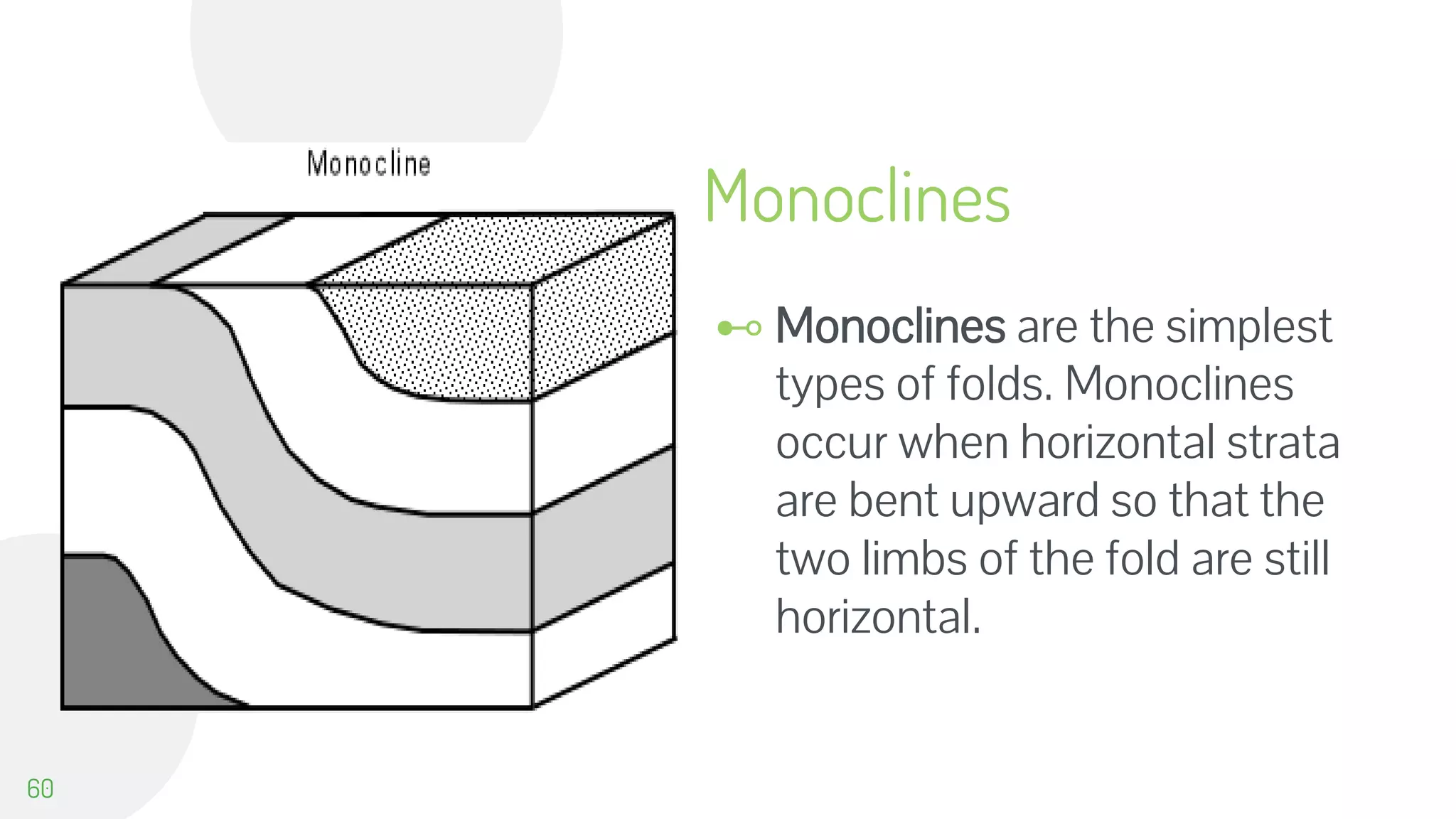 Monocline

Monoclines

Monoclines are the simplest types of folds. Monoclines occur when horizontal strata are bent upward so that the two limbs of the fold are still horizontal.

60